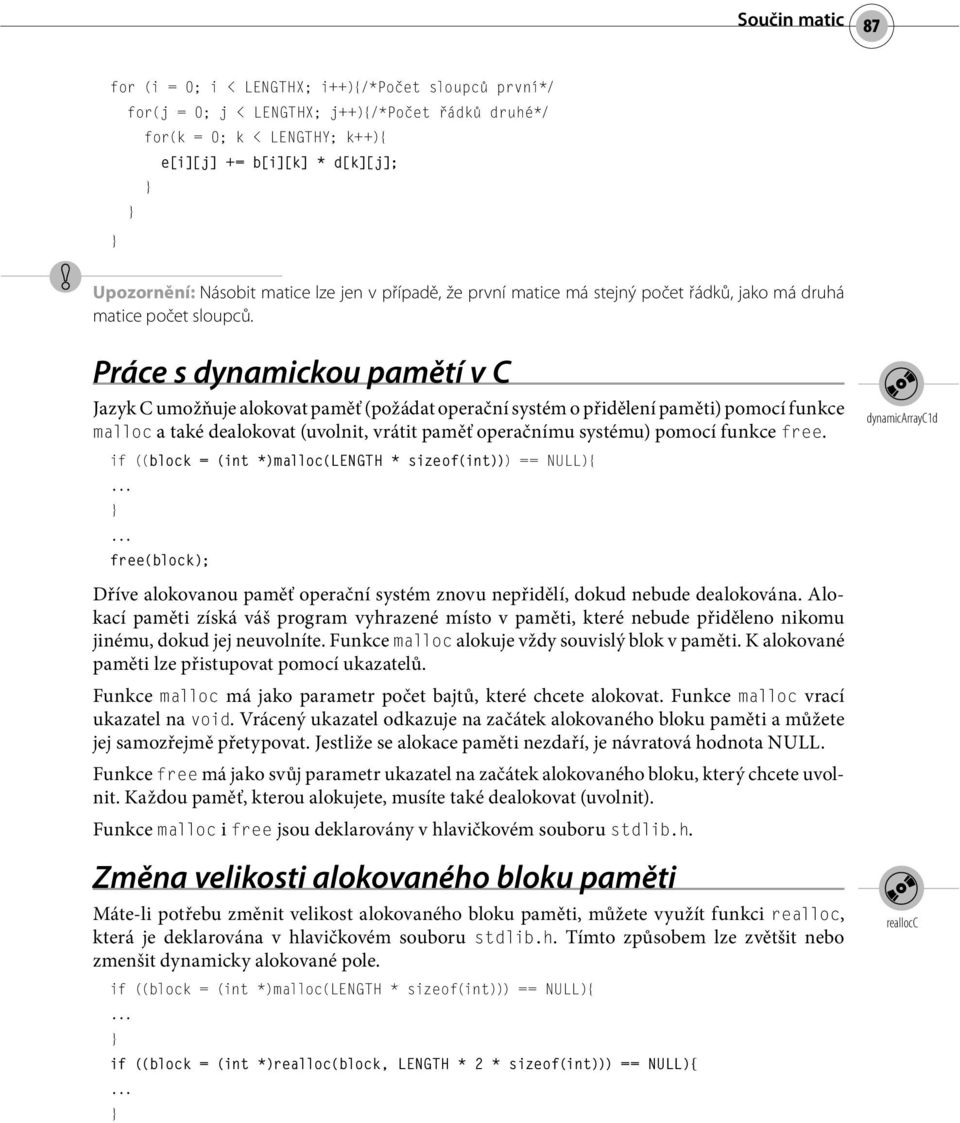 Součin matic 87

for (i = 0; i < LENGTHX; i++){/*Počet sloupců první*/
  for(j = 0; j < LENGTHX; j++){/*Počet řádků druhé*/
    for(k = 0; k < LENGTHY; k++){
      e[i][j] += b[i][k] * d[k][j];
    }
  }
}

Upozornění: Násobit matice lze jen v případě, že první matice má stejný počet řádků, jako má druhá matice počet sloupců.

Práce s dynamickou pamětí v C

dynamicArrayC1d

Jazyk C umožňuje alokovat paměť (požádat operační systém o přidělení paměti) pomocí funkce malloc a také dealokovat (uvolnit, vrátit paměť operačnímu systému) pomocí funkce free.

if ((block = (int *)malloc(LENGTH * sizeof(int))) == NULL){
...
}
...
free(block);

Dříve alokovanou paměť operační systém znovu nepřidělí, dokud nebude dealokována. Alokací paměti získá váš program vyhrazené místo v paměti, které nebude přiděleno nikomu jinému, dokud jej neuvolníte. Funkce malloc alokuje vždy souvislý blok v paměti. K alokované paměti lze přistupovat pomocí ukazatelů.

Funkce malloc má jako parametr počet bajtů, které chcete alokovat. Funkce malloc vrací ukazatel na void. Vrácený ukazatel odkazuje na začátek alokovaného bloku paměti a můžete jej samozřejmě přetypovat. Jestliže se alokace paměti nezdaří, je návratová hodnota NULL.

Funkce free má jako svůj parametr ukazatel na začátek alokovaného bloku, který chcete uvolnit. Každou paměť, kterou alokujete, musíte také dealokovat (uvolnit).

Funkce malloc i free jsou deklarovány v hlavičkovém souboru stdlib.h.

Změna velikosti alokovaného bloku paměti

reallocC

Máte-li potřebu změnit velikost alokovaného bloku paměti, můžete využít funkci realloc, která je deklarována v hlavičkovém souboru stdlib.h. Tímto způsobem lze zvětšit nebo zmenšit dynamicky alokované pole.

if ((block = (int *)malloc(LENGTH * sizeof(int))) == NULL){
...
}
if ((block = (int *)realloc(block, LENGTH * 2 * sizeof(int))) == NULL){
...
}